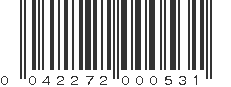 0 042272 000531